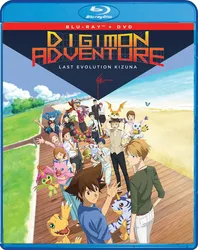 Blu-ray Disc

BLU-RAY™ + DVD

DIGIMON ADVENTURE

LAST EVOLUTION KIZUNA